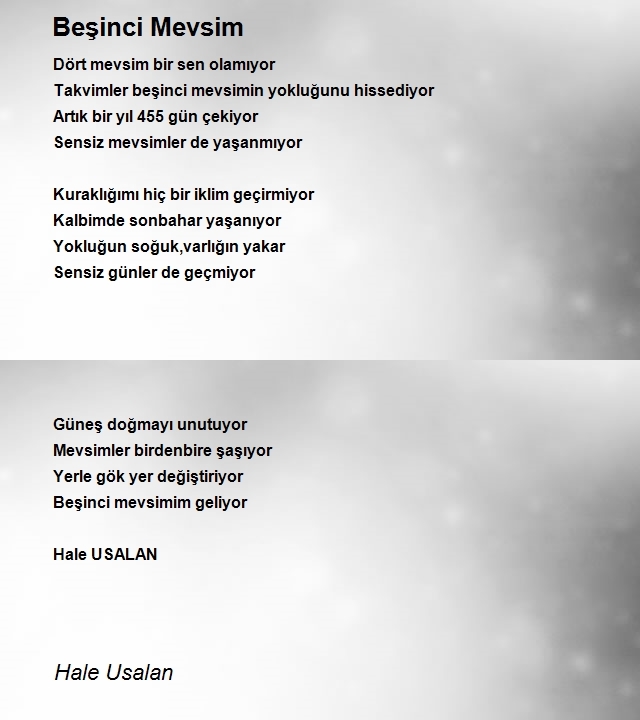 Beşinci Mevsim

Dört mevsim bir sen olamıyor
Takvimler beşinci mevsimin yokluğunu hissediyor
Artık bir yıl 455 gün çekiyor
Sensiz mevsimler de yaşanmıyor

Kuraklığımı hiç bir iklim geçirmiyor
Kalbimde sonbahar yaşanıyor
Yokluğun soğuk,varlığın yakar
Sensiz günler de geçmiyor

Güneş doğmayı unutuyor
Mevsimler birdenbire şaşıyor
Yerle gök yer değiştiriyor
Beşinci mevsimim geliyor

Hale USALAN

Hale Usalan